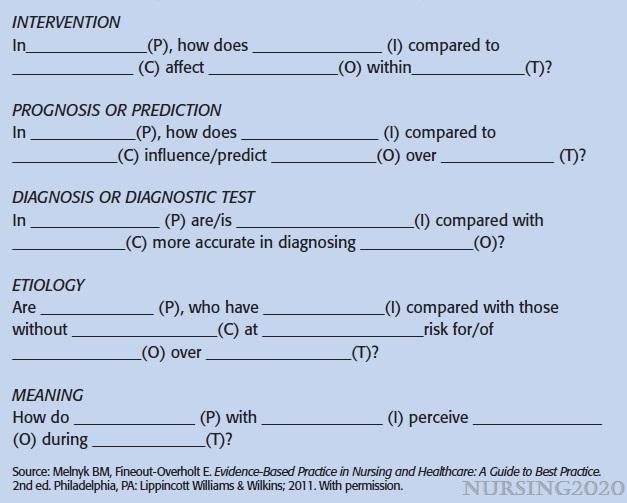 INTERVENTION
In____(P), how does ____ (I) compared to ____ (C) affect ____(O) within____(T)?

PROGNOSIS OR PREDICTION
In ____(P), how does ____ (I) compared to ____(C) influence/predict ____(O) over ____ (T)?

DIAGNOSIS OR DIAGNOSTIC TEST
In ____ (P) are/is ____(I) compared with ____(C) more accurate in diagnosing ____(O)?

ETIOLOGY
Are ____ (P), who have ____(I) compared with those without ____(C) at ____risk for/of ____(O) over ____(T)?

MEANING
How do ____ (P) with ____ (I) perceive ____ (O) during ____(T)?

Source: Melnyk BM, Fineout-Overholt E. Evidence-Based Practice in Nursing and Healthcare: A Guide to Best Practice. 2nd ed. Philadelphia, PA: Lippincott Williams & Wilkins; 2011. With permission.

NURSING2020